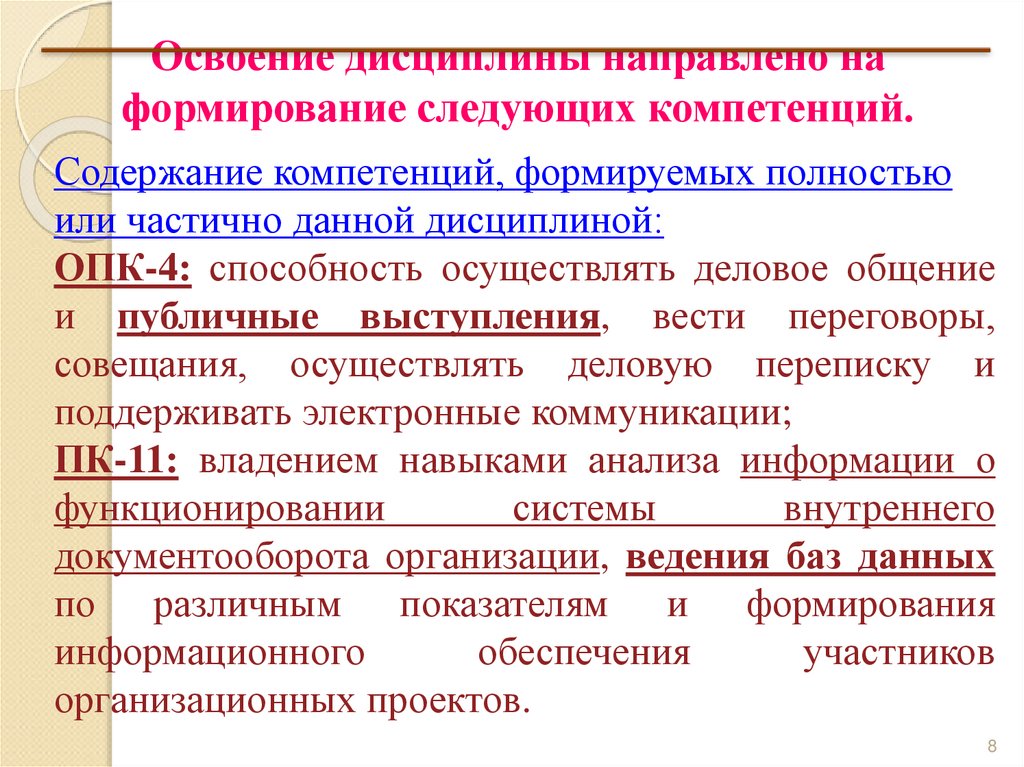 Освоение дисциплины направлено на формирование следующих компетенций.

Содержание компетенций, формируемых полностью или частично данной дисциплиной:

ОПК-4: способность осуществлять деловое общение и публичные выступления, вести переговоры, совещания, осуществлять деловую переписку и поддерживать электронные коммуникации;

ПК-11: владением навыками анализа информации о функционировании системы внутреннего документооборота организации, ведения баз данных по различным показателям и формирования информационного обеспечения участников организационных проектов.

8